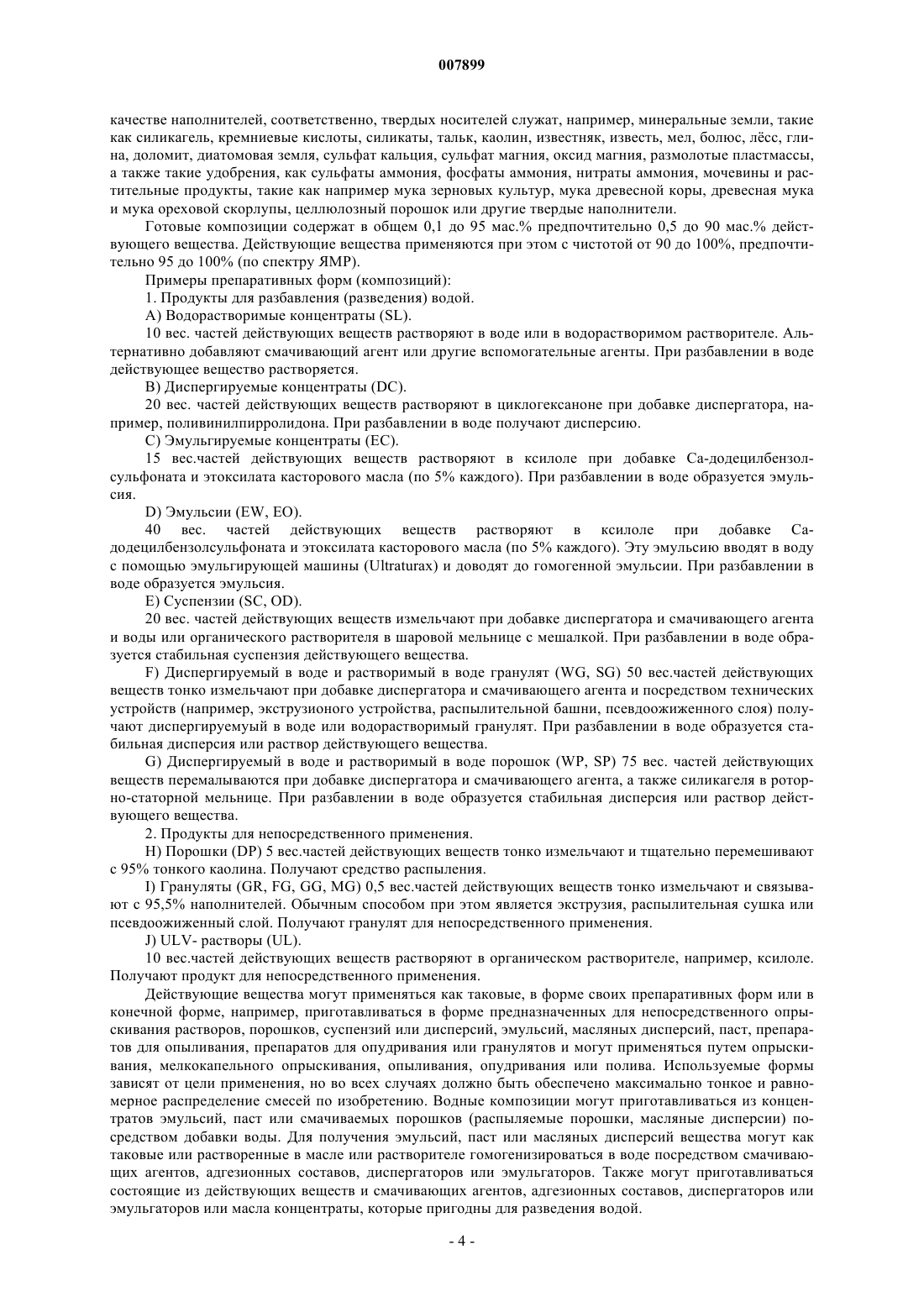 007899

качестве наполнителей, соответственно, твердых носителей служат, например, минеральные земли, такие как силикагель, кремниевые кислоты, силикаты, тальк, каолин, известняк, известь, мел, болюс, лёсс, глина, доломит, диатомовая земля, сульфат кальция, сульфат магния, оксид магния, размолотые пластмассы, а также такие удобрения, как сульфаты аммония, фосфаты аммония, нитраты аммония, мочевины и растительные продукты, такие как например мука зерновых культур, мука древесной коры, древесная мука и мука ореховой скорлупы, целлюлозный порошок или другие твердые наполнители.

Готовые композиции содержат в общем 0,1 до 95 мас.% предпочтительно 0,5 до 90 мас.% действующего вещества. Действующие вещества применяются при этом с чистотой от 90 до 100%, предпочтительно 95 до 100% (по спектру ЯМР).

Примеры препаративных форм (композиций):

1. Продукты для разбавления (разведения) водой.

A) Водорастворимые концентраты (SL).

10 вес. частей действующих веществ растворяют в воде или в водорастворимом растворителе. Альтернативно добавляют смачивающий агент или другие вспомогательные агенты. При разбавлении в воде действующее вещество растворяется.

B) Диспергируемые концентраты (DC).

20 вес. частей действующих веществ растворяют в циклогексаноне при добавке диспергатора, например, поливинилпирролидона. При разбавлении в воде получают дисперсию.

C) Эмульгируемые концентраты (EC).

15 вес.частей действующих веществ растворяют в ксилоле при добавке Са-додецилбензолсульфоната и этоксилата касторового масла (по 5% каждого). При разбавлении в воде образуется эмульсия.

D) Эмульсии (EW, EO).

40 вес. частей действующих веществ растворяют в ксилоле при добавке Са-додецилбензолсульфоната и этоксилата касторового масла (по 5% каждого). Эту эмульсию вводят в воду с помощью эмульгирующей машины (Ultraturax) и доводят до гомогенной эмульсии. При разбавлении в воде образуется эмульсия.

E) Суспензии (SC, OD).

20 вес. частей действующих веществ измельчают при добавке диспергатора и смачивающего агента и воды или органического растворителя в шаровой мельнице с мешалкой. При разбавлении в воде образуется стабильная суспензия действующего вещества.

F) Диспергируемый в воде и растворимый в воде гранулят (WG, SG) 50 вес.частей действующих веществ тонко измельчают при добавке диспергатора и смачивающего агента и посредством технических устройств (например, экструзионого устройства, распылительной башни, псевдоожиженного слоя) получают диспергируемуый в воде или водорастворимый гранулят. При разбавлении в воде образуется стабильная дисперсия или раствор действующего вещества.

G) Диспергируемый в воде и растворимый в воде порошок (WP, SP) 75 вес. частей действующих веществ перемалываются при добавке диспергатора и смачивающего агента, а также силикагеля в роторно-статорной мельнице. При разбавлении в воде образуется стабильная дисперсия или раствор действующего вещества.

2. Продукты для непосредственного применения.

H) Порошки (DP) 5 вес.частей действующих веществ тонко измельчают и тщательно перемешивают с 95% тонкого каолина. Получают средство распыления.

I) Грануляты (GR, FG, GG, MG) 0,5 вес.частей действующих веществ тонко измельчают и связывают с 95,5% наполнителей. Обычным способом при этом является экструзия, распылительная сушка или псевдоожиженный слой. Получают гранулят для непосредственного применения.

J) ULV- растворы (UL).

10 вес.частей действующих веществ растворяют в органическом растворителе, например, ксилоле. Получают продукт для непосредственного применения.

Действующие вещества могут применяться как таковые, в форме своих препаративных форм или в конечной форме, например, приготавливаться в форме предназначенных для непосредственного опрыскивания растворов, порошков, суспензий или дисперсий, эмульсий, масляных дисперсий, паст, препаратов для опыливания, препаратов для опудривания или гранулятов и могут применяться путем опрыскивания, мелкокапельного опрыскивания, опыливания, опудривания или полива. Используемые формы зависят от цели применения, но во всех случаях должно быть обеспечено максимально тонкое и равномерное распределение смесей по изобретению. Водные композиции могут приготавливаться из концентратов эмульсий, паст или смачиваемых порошков (распыляемые порошки, масляные дисперсии) посредством добавки воды. Для получения эмульсий, паст или масляных дисперсий вещества могут как таковые или растворенные в масле или растворителе гомогенизироваться в воде посредством смачивающих агентов, адгезионных составов, диспергаторов или эмульгаторов. Также могут приготавливаться состоящие из действующих веществ и смачивающих агентов, адгезионных составов, диспергаторов или эмульгаторов или масла концентраты, которые пригодны для разведения водой.

- 4 -